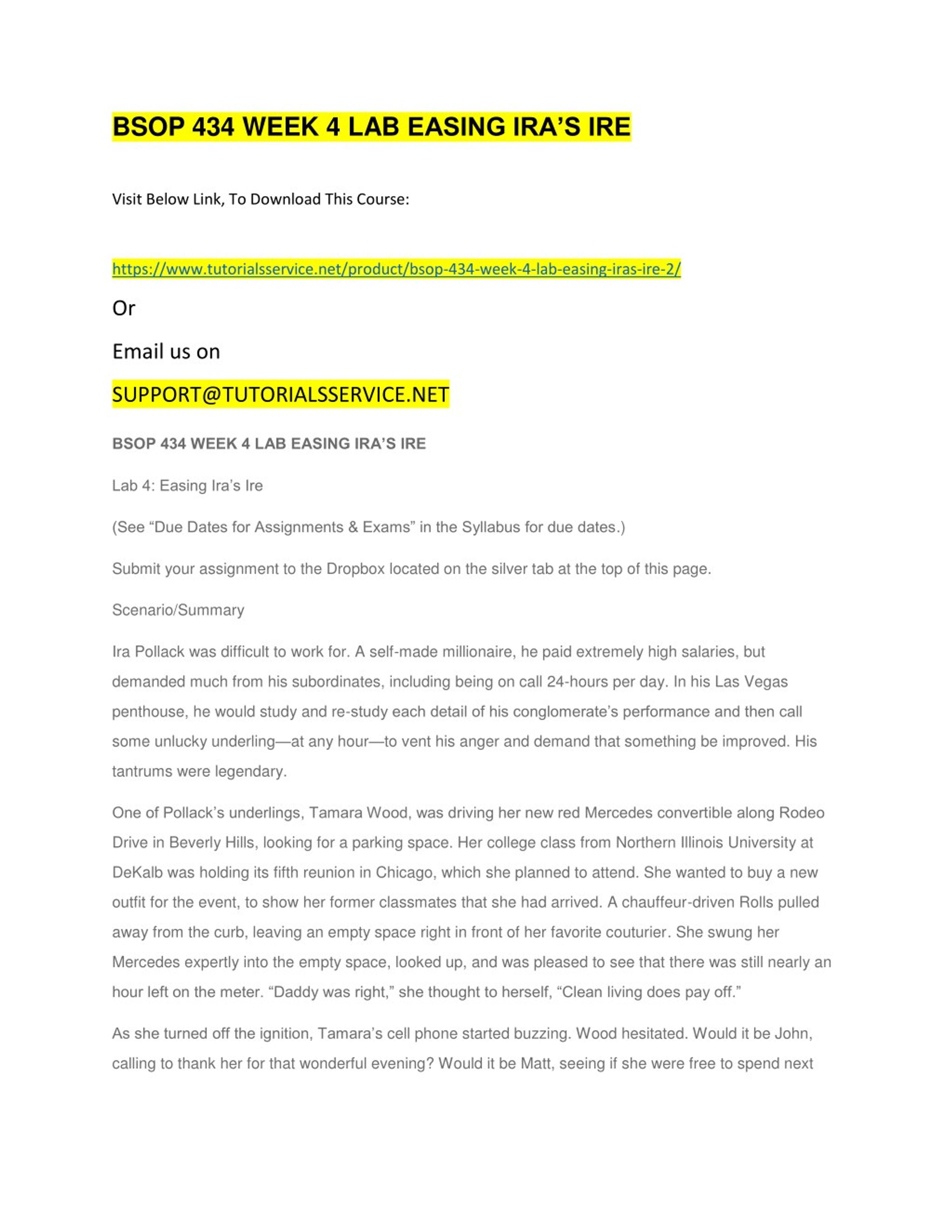 BSOP 434 WEEK 4 LAB EASING IRA'S IRE

Visit Below Link, To Download This Course:

https://www.tutorialsservice.net/product/bsop-434-week-4-lab-easing-iras-ire-2/

Or

Email us on

SUPPORT@TUTORIALSSERVICE.NET

BSOP 434 WEEK 4 LAB EASING IRA'S IRE

Lab 4: Easing Ira's Ire

(See "Due Dates for Assignments & Exams" in the Syllabus for due dates.)

Submit your assignment to the Dropbox located on the silver tab at the top of this page.

Scenario/Summary

Ira Pollack was difficult to work for. A self-made millionaire, he paid extremely high salaries, but demanded much from his subordinates, including being on call 24-hours per day. In his Las Vegas penthouse, he would study and re-study each detail of his conglomerate's performance and then call some unlucky underling—at any hour—to vent his anger and demand that something be improved. His tantrums were legendary.

One of Pollack's underlings, Tamara Wood, was driving her new red Mercedes convertible along Rodeo Drive in Beverly Hills, looking for a parking space. Her college class from Northern Illinois University at DeKalb was holding its fifth reunion in Chicago, which she planned to attend. She wanted to buy a new outfit for the event, to show her former classmates that she had arrived. A chauffeur-driven Rolls pulled away from the curb, leaving an empty space right in front of her favorite couturier. She swung her Mercedes expertly into the empty space, looked up, and was pleased to see that there was still nearly an hour left on the meter. "Daddy was right," she thought to herself, "Clean living does pay off."

As she turned off the ignition, Tamara's cell phone started buzzing. Wood hesitated. Would it be John, calling to thank her for that wonderful evening? Would it be Matt, seeing if she were free to spend next